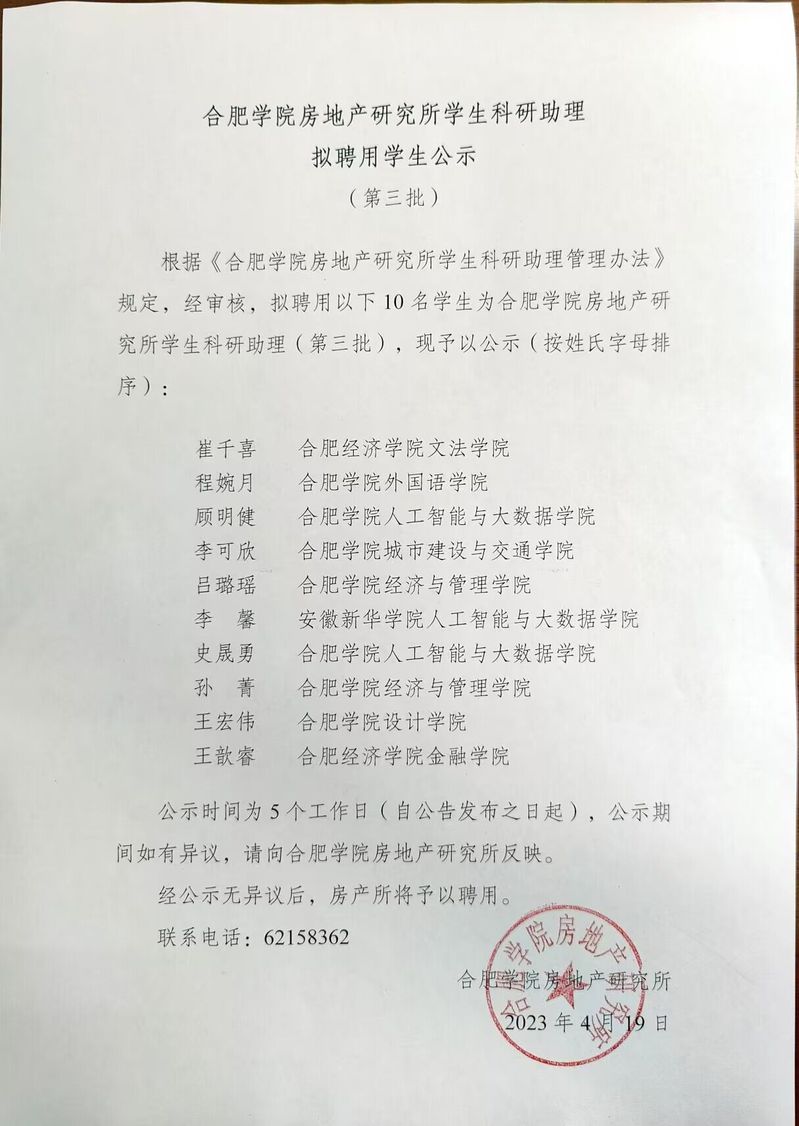 合肥学院房地产研究所学生科研助理
拟聘用学生公示
（第三批）

根据《合肥学院房地产研究所学生科研助理管理办法》规定，经审核，拟聘用以下10名学生为合肥学院房地产研究所学生科研助理（第三批），现予以公示（按姓氏字母排序）：

崔千喜　合肥经济学院文法学院
程婉月　合肥学院外国语学院
顾明健　合肥学院人工智能与大数据学院
李可欣　合肥学院城市建设与交通学院
吕璐瑶　合肥学院经济与管理学院
李　馨　安徽新华学院人工智能与大数据学院
史晟勇　合肥学院人工智能与大数据学院
孙　菁　合肥学院经济与管理学院
王宏伟　合肥学院设计学院
王歆睿　合肥经济学院金融学院

公示时间为5个工作日（自公告发布之日起），公示期间如有异议，请向合肥学院房地产研究所反映。

经公示无异议后，房产所将予以聘用。

联系电话：62158362

合肥学院房地产研究所
2023年4月19日

合肥学院房地产研究所